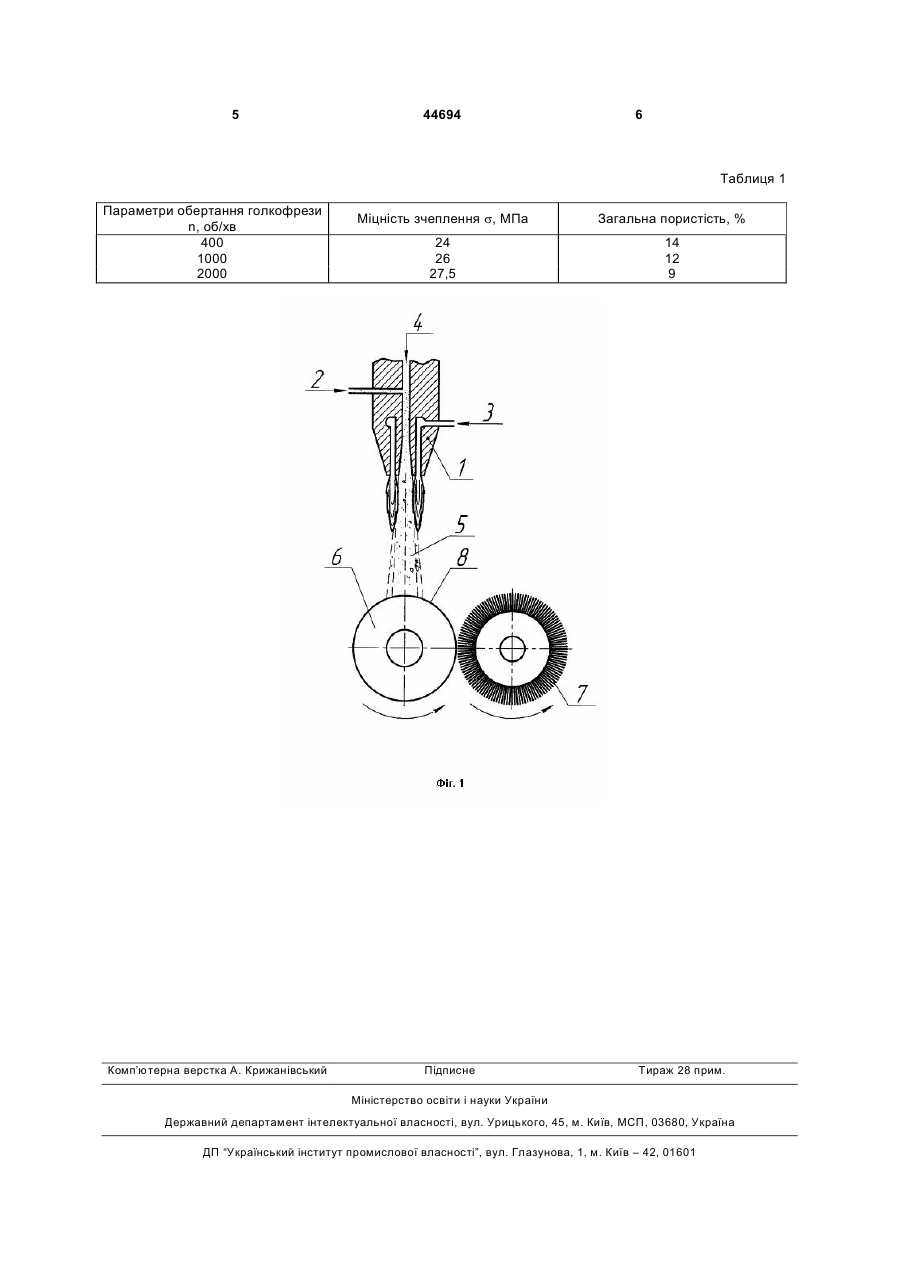 5 44694 6

Таблиця 1

| Параметри обертання голкофрези n, об/хв | Міцність зчеплення $\sigma$, МПа | Загальна пористість, % |
|---|---|---|
| 400 | 24 | 14 |
| 1000 | 26 | 12 |
| 2000 | 27,5 | 9 |

4
2
3
1
5
6
8
7

Фіг. 1

Комп'ютерна верстка А. Крижанівський Підписне Тираж 28 прим.

Міністерство освіти і науки України

Державний департамент інтелектуальної власності, вул. Урицького, 45, м. Київ, МСП, 03680, Україна

ДП "Український інститут промислової власності", вул. Глазунова, 1, м. Київ – 42, 01601